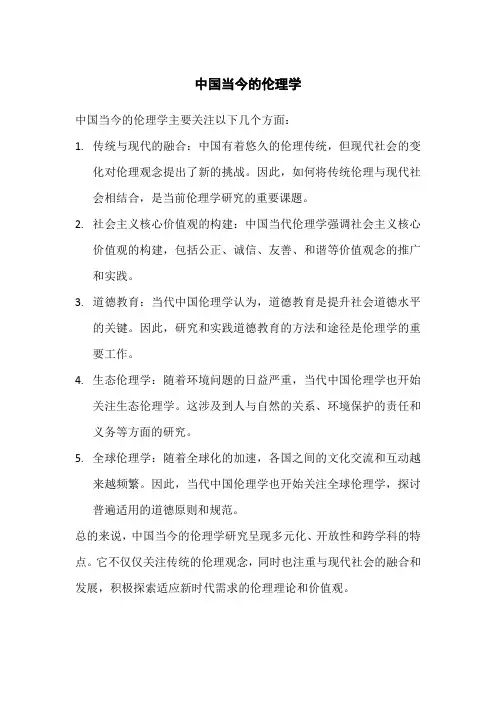 中国当今的伦理学

中国当今的伦理学主要关注以下几个方面：

1. 传统与现代的融合：中国有着悠久的伦理传统，但现代社会的变化对伦理观念提出了新的挑战。因此，如何将传统伦理与现代社会相结合，是当前伦理学研究的重要课题。

2. 社会主义核心价值观的构建：中国当代伦理学强调社会主义核心价值观的构建，包括公正、诚信、友善、和谐等价值观念的推广和实践。

3. 道德教育：当代中国伦理学认为，道德教育是提升社会道德水平的关键。因此，研究和实践道德教育的方法和途径是伦理学的重要工作。

4. 生态伦理学：随着环境问题的日益严重，当代中国伦理学也开始关注生态伦理学。这涉及到人与自然的关系、环境保护的责任和义务等方面的研究。

5. 全球伦理学：随着全球化的加速，各国之间的文化交流和互动越来越频繁。因此，当代中国伦理学也开始关注全球伦理学，探讨普遍适用的道德原则和规范。

总的来说，中国当今的伦理学研究呈现多元化、开放性和跨学科的特点。它不仅仅关注传统的伦理观念，同时也注重与现代社会的融合和发展，积极探索适应新时代需求的伦理理论和价值观。